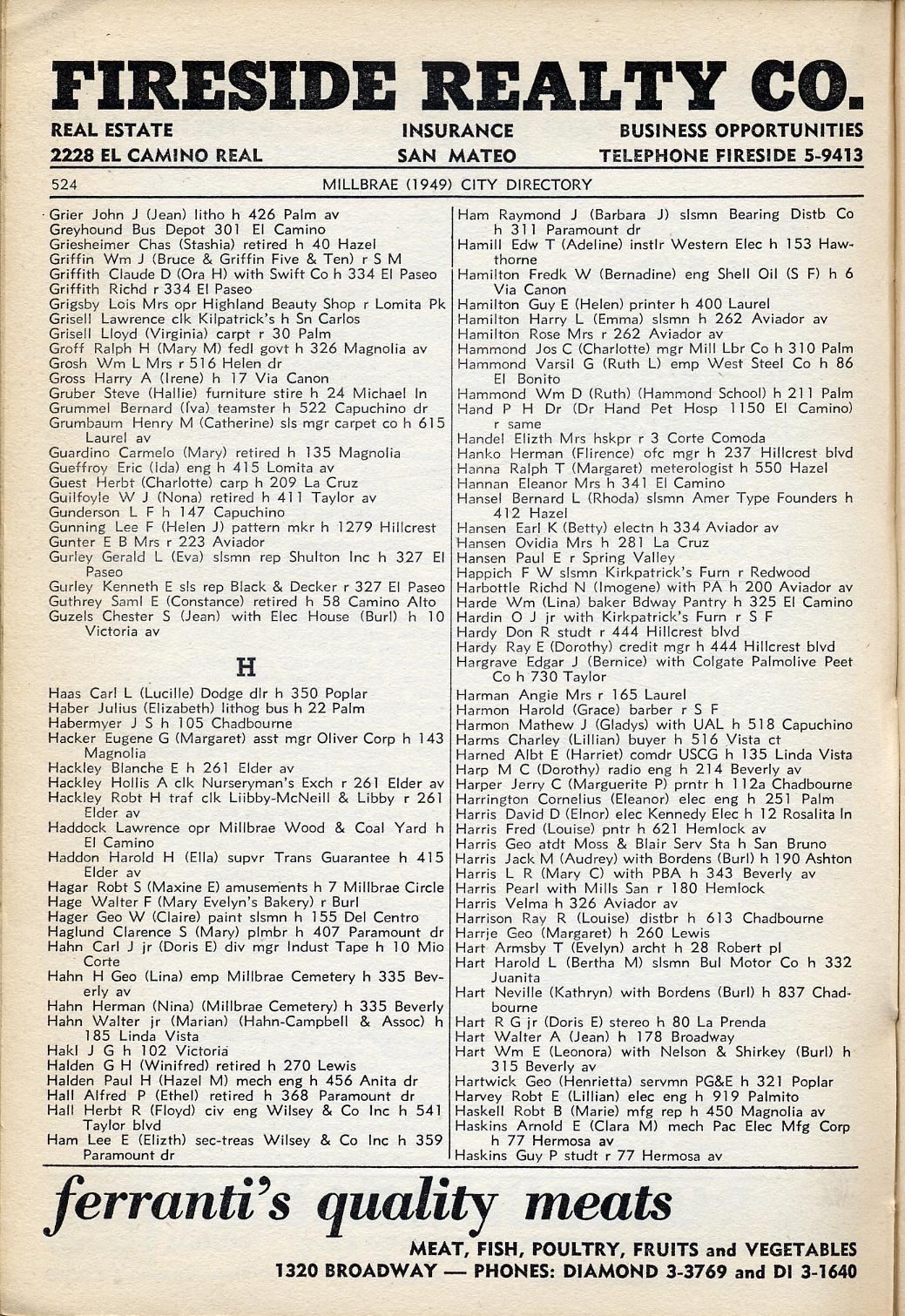 FIRESIDE REALTY CO.

REAL ESTATE
2228 EL CAMINO REAL

INSURANCE
SAN MATEO

BUSINESS OPPORTUNITIES
TELEPHONE FIRESIDE 5-9413

524 MILLBRAE (1949) CITY DIRECTORY

Grier John J (Jean) litho h 426 Palm av
Greyhound Bus Depot 301 El Camino
Griesheimer Chas (Stashia) retired h 40 Hazel
Griffin Wm J (Bruce & Griffin Five & Ten) r S M
Griffith Claude D (Ora H) with Swift Co h 334 El Paseo
Griffith Richd r 334 El Paseo
Grigsby Lois Mrs opr Highland Beauty Shop r Lomita Pk
Grisell Lawrence clk Kilpatrick's h Sn Carlos
Grisell Lloyd (Virginia) carpt r 30 Palm
Groff Ralph H (Mary M) fedl govt h 326 Magnolia av
Grosh Wm L Mrs r 516 Helen dr
Gross Harry A (Irene) h 17 Via Canon
Gruber Steve (Hallie) furniture stire h 24 Michael ln
Grummel Bernard (Iva) teamster h 522 Capuchino dr
Grumbaum Henry M (Catherine) sls mgr carpet co h 615 Laurel av
Guardino Carmelo (Mary) retired h 135 Magnolia
Gueffroy Eric (Ida) eng h 415 Lomita av
Guest Herbt (Charlotte) carp h 209 La Cruz
Guilfoyle W J (Nona) retired h 411 Taylor av
Gunderson L F h 147 Capuchino
Gunning Lee F (Helen J) pattern mkr h 1279 Hillcrest
Gunter E B Mrs r 223 Aviador
Gurley Gerald L (Eva) slsmn rep Shulton Inc h 327 El Paseo
Gurley Kenneth E sls rep Black & Decker r 327 El Paseo
Guthrey Saml E (Constance) retired h 58 Camino Alto
Guzels Chester S (Jean) with Elec House (Burl) h 10 Victoria av

H

Haas Carl L (Lucille) Dodge dlr h 350 Poplar
Haber Julius (Elizabeth) lithog bus h 22 Palm
Habermyer J S h 105 Chadbourne
Hacker Eugene G (Margaret) asst mgr Oliver Corp h 143 Magnolia
Hackley Blanche E h 261 Elder av
Hackley Hollis A clk Nurseryman's Exch r 261 Elder av
Hackley Robt H traf clk Liibby-McNeill & Libby r 261 Elder av
Haddock Lawrence opr Millbrae Wood & Coal Yard h El Camino
Haddon Harold H (Ella) supvr Trans Guarantee h 415 Elder av
Hagar Robt S (Maxine E) amusements h 7 Millbrae Circle
Hage Walter F (Mary Evelyn's Bakery) r Burl
Hager Geo W (Claire) paint slsmn h 155 Del Centro
Haglund Clarence S (Mary) plmbr h 407 Paramount dr
Hahn Carl J jr (Doris E) div mgr Indust Tape h 10 Mio Corte
Hahn H Geo (Lina) emp Millbrae Cemetery h 335 Beverly av
Hahn Herman (Nina) (Millbrae Cemetery) h 335 Beverly
Hahn Walter jr (Marian) (Hahn-Campbell & Assoc) h 185 Linda Vista
Hakl J G h 102 Victoria
Halden G H (Winifred) retired h 270 Lewis
Halden Paul H (Hazel M) mech eng h 456 Anita dr
Hall Alfred P (Ethel) retired h 368 Paramount dr
Hall Herbt R (Floyd) civ eng Wilsey & Co Inc h 541 Taylor blvd
Ham Lee E (Elizth) sec-treas Wilsey & Co Inc h 359 Paramount dr

Ham Raymond J (Barbara J) slsmn Bearing Distb Co h 311 Paramount dr
Hamill Edw T (Adeline) instlr Western Elec h 153 Hawthorne
Hamilton Fredk W (Bernadine) eng Shell Oil (S F) h 6 Via Canon
Hamilton Guy E (Helen) printer h 400 Laurel
Hamilton Harry L (Emma) slsmn h 262 Aviador av
Hamilton Rose Mrs r 262 Aviador av
Hammond Jos C (Charlotte) mgr Mill Lbr Co h 310 Palm
Hammond Varsil G (Ruth L) emp West Steel Co h 86 El Bonito
Hammond Wm D (Ruth) (Hammond School) h 211 Palm
Hand P H Dr (Dr Hand Pet Hosp 1150 El Camino) r same
Handel Elizth Mrs hskpr r 3 Corte Comoda
Hanko Herman (Flirence) ofc mgr h 237 Hillcrest blvd
Hanna Ralph T (Margaret) meterologist h 550 Hazel
Hannan Eleanor Mrs h 341 El Camino
Hansel Bernard L (Rhoda) slsmn Amer Type Founders h 412 Hazel
Hansen Earl K (Betty) electn h 334 Aviador av
Hansen Ovidia Mrs h 281 La Cruz
Hansen Paul E r Spring Valley
Happich F W slsmn Kirkpatrick's Furn r Redwood
Harbottle Richd N (Imogene) with PA h 200 Aviador av
Harde Wm (Lina) baker Bdway Pantry h 325 El Camino
Hardin O J jr with Kirkpatrick's Furn r S F
Hardy Don R studt r 444 Hillcrest blvd
Hardy Ray E (Dorothy) credit mgr h 444 Hillcrest blvd
Hargrave Edgar J (Bernice) with Colgate Palmolive Peet Co h 730 Taylor
Harman Angie Mrs r 165 Laurel
Harmon Harold (Grace) barber r S F
Harmon Mathew J (Gladys) with UAL h 518 Capuchino
Harms Charley (Lillian) buyer h 516 Vista ct
Harned Albt E (Harriet) comdr USCG h 135 Linda Vista
Harp M C (Dorothy) radio eng h 214 Beverly av
Harper Jerry C (Marguerite P) prntr h 112a Chadbourne
Harrington Cornelius (Eleanor) elec eng h 251 Palm
Harris David D (Elnor) elec Kennedy Elec h 12 Rosalita ln
Harris Fred (Louise) pntr h 621 Hemlock av
Harris Geo atdt Moss & Blair Serv Sta h San Bruno
Harris Jack M (Audrey) with Bordens (Burl) h 190 Ashton
Harris L R (Mary C) with PBA h 343 Beverly av
Harris Pearl with Mills San r 180 Hemlock
Harris Velma h 326 Aviador av
Harrison Ray R (Louise) distbr h 613 Chadbourne
Harrje Geo (Margaret) h 260 Lewis
Hart Armsby T (Evelyn) archt h 28 Robert pl
Hart Harold L (Bertha M) slsmn Bul Motor Co h 332 Juanita
Hart Neville (Kathryn) with Bordens (Burl) h 837 Chadbourne
Hart R G jr (Doris E) stereo h 80 La Prenda
Hart Walter A (Jean) h 178 Broadway
Hart Wm E (Leonora) with Nelson & Shirkey (Burl) h 315 Beverly av
Hartwick Geo (Henrietta) servmn PG&E h 321 Poplar
Harvey Robt E (Lillian) elec eng h 919 Palmito
Haskell Robt B (Marie) mfg rep h 450 Magnolia av
Haskins Arnold E (Clara M) mech Pac Elec Mfg Corp h 77 Hermosa av
Haskins Guy P studt r 77 Hermosa av

ferranti's quality meats

MEAT, FISH, POULTRY, FRUITS and VEGETABLES
1320 BROADWAY — PHONES: DIAMOND 3-3769 and DI 3-1640